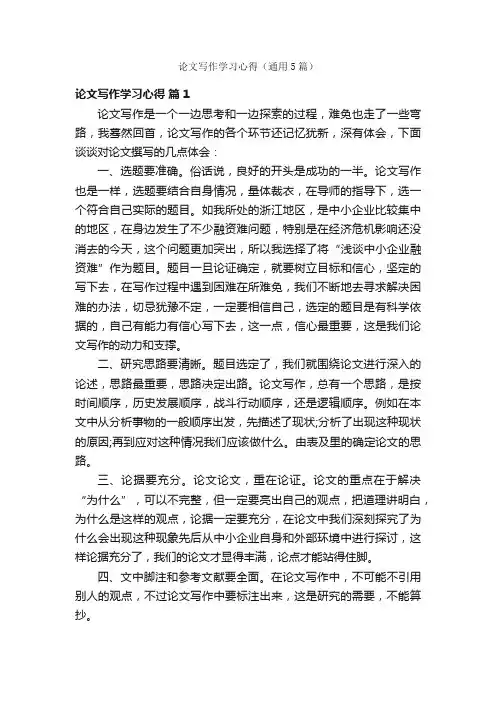 论文写作学习心得（通用5篇）

论文写作学习心得 篇1

论文写作是一个一边思考和一边探索的过程，难免也走了一些弯路，我蓦然回首，论文写作的各个环节还记忆犹新，深有体会，下面谈谈对论文撰写的几点体会：

一、选题要准确。俗话说，良好的开头是成功的一半。论文写作也是一样，选题要结合自身情况，量体裁衣，在导师的指导下，选一个符合自己实际的题目。如我所处的浙江地区，是中小企业比较集中的地区，在身边发生了不少融资难问题，特别是在经济危机影响还没消去的今天，这个问题更加突出，所以我选择了将“浅谈中小企业融资难”作为题目。题目一旦论证确定，就要树立目标和信心，坚定的写下去，在写作过程中遇到困难在所难免，我们不断地去寻求解决困难的办法，切忌犹豫不定，一定要相信自己，选定的题目是有科学依据的，自己有能力有信心写下去，这一点，信心最重要，这是我们论文写作的动力和支撑。

二、研究思路要清晰。题目选定了，我们就围绕论文进行深入的论述，思路最重要，思路决定出路。论文写作，总有一个思路，是按时间顺序，历史发展顺序，战斗行动顺序，还是逻辑顺序。例如在本文中从分析事物的一般顺序出发，先描述了现状;分析了出现这种现状的原因;再到应对这种情况我们应该做什么。由表及里的确定论文的思路。

三、论据要充分。论文论文，重在论证。论文的重点在于解决“为什么”，可以不完整，但一定要亮出自己的观点，把道理讲明白，为什么是这样的观点，论据一定要充分，在论文中我们深刻探究了为什么会出现这种现象先后从中小企业自身和外部环境中进行探讨，这样论据充分了，我们的论文才显得丰满，论点才能站得住脚。

四、文中脚注和参考文献要全面。在论文写作中，不可能不引用别人的观点，不过论文写作中要标注出来，这是研究的需要，不能算抄。